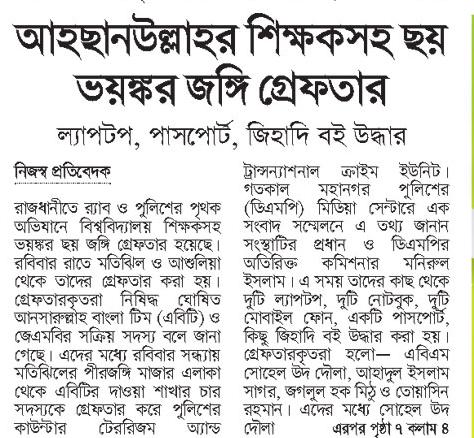 আহছানউল্লাহর শিক্ষকসহ ছয় ভয়ঙ্কর জঙ্গি গ্রেফতার

ল্যাপটপ, পাসপোর্ট, জিহাদি বই উদ্ধার

নিজস্ব প্রতিবেদক

রাজধানীতে র‌্যাব ও পুলিশের পৃথক অভিযানে বিশ্ববিদ্যালয় শিক্ষকসহ ভয়ঙ্কর ছয় জঙ্গি গ্রেফতার হয়েছে। রবিবার রাতে মতিঝিল ও আশুলিয়া থেকে তাদের গ্রেফতার করা হয়। গ্রেফতারকৃতরা নিষিদ্ধ ঘোষিত আনসারুল্লাহ বাংলা টিম (এবিটি) ও জেএমবির সক্রিয় সদস্য বলে জানা গেছে। এদের মধ্যে রবিবার সন্ধ্যায় মতিঝিলের পীরজঙ্গি মাজার এলাকা থেকে এবিটির দাওয়া শাখার চার সদস্যকে গ্রেফতার করে পুলিশের কাউন্টার টেররিজম অ্যান্ড ট্রান্সন্যাশনাল ক্রাইম ইউনিট। গতকাল মহানগর পুলিশের (ডিএমপি) মিডিয়া সেন্টারে এক সংবাদ সম্মেলনে এ তথ্য জানান সংস্থাটির প্রধান ও ডিএমপির অতিরিক্ত কমিশনার মনিরুল ইসলাম। এ সময় তাদের কাছ থেকে দুটি ল্যাপটপ, দুটি নোটবুক, দুটি মোবাইল ফোন, একটি পাসপোর্ট, কিছু জিহাদি বই উদ্ধার করা হয়। গ্রেফতারকৃতরা হলো— এবিএম সোহেল উদ দৌলা, আহাদুল ইসলাম সাগর, জগলুল হক মিঠু ও তোয়াসিন রহমান। এদের মধ্যে সোহেল উদ দৌলা এরপর পৃষ্ঠা ৭ কলাম ৪